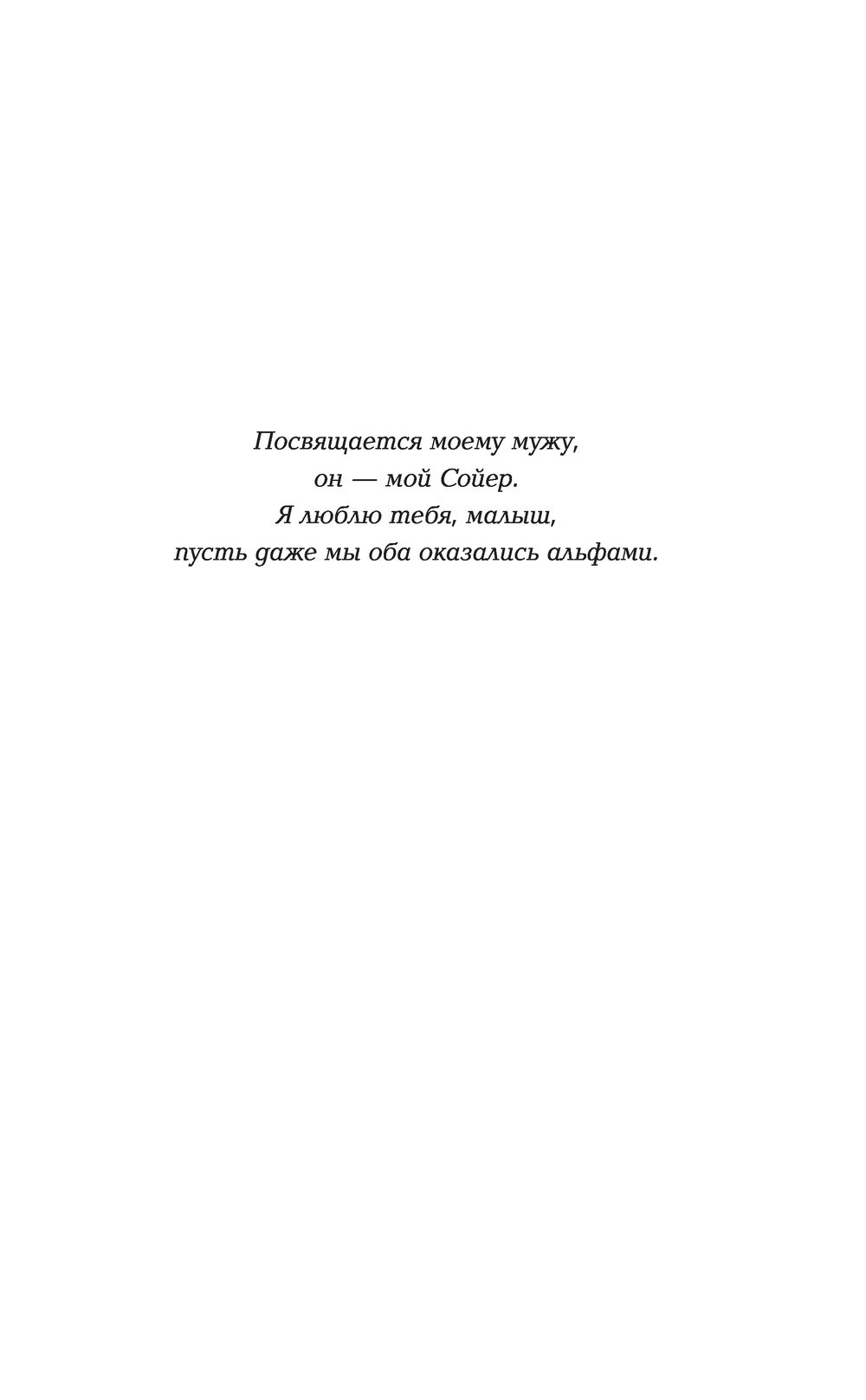 Посвящается моему мужу,
он — мой Сойер.
Я люблю тебя, малыш,
пусть даже мы оба оказались альфами.